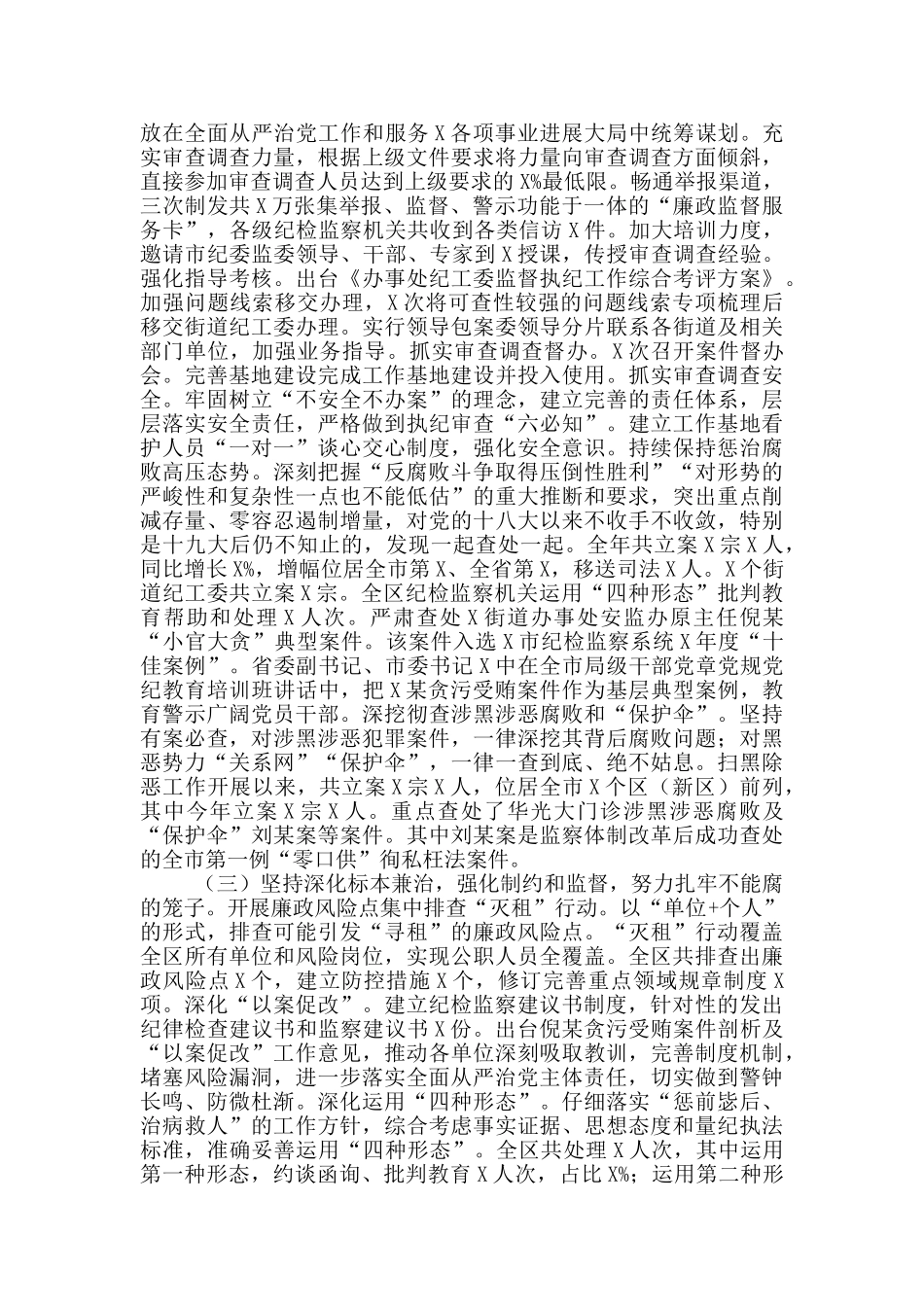 放在全面从严治党工作和服务X各项事业进展大局中统筹谋划。充实审查调查力量，根据上级文件要求将力量向审查调查方面倾斜，直接参加审查调查人员达到上级要求的X%最低限。畅通举报渠道，三次制发共X万张集举报、监督、警示功能于一体的“廉政监督服务卡”，各级纪检监察机关共收到各类信访X件。加大培训力度，邀请市纪委监委领导、干部、专家到X授课，传授审查调查经验。强化指导考核。出台《办事处纪工委监督执纪工作综合考评方案》。加强问题线索移交办理，X次将可查性较强的问题线索专项梳理后移交街道纪工委办理。实行领导包案委领导分片联系各街道及相关部门单位，加强业务指导。抓实审查调查督办。X次召开案件督办会。完善基地建设完成工作基地建设并投入使用。抓实审查调查安全。牢固树立“不安全不办案”的理念，建立完善的责任体系，层层落实安全责任，严格做到执纪审查“六必知”。建立工作基地看护人员“一对一”谈心交心制度，强化安全意识。持续保持惩治腐败高压态势。深刻把握“反腐败斗争取得压倒性胜利”“对形势的严峻性和复杂性一点也不能低估”的重大推断和要求，突出重点削减存量、零容忍遏制增量，对党的十八大以来不收手不收敛，特别是十九大后仍不知止的，发现一起查处一起。全年共立案X宗X人，同比增长X%，增幅位居全市第X、全省第X，移送司法X人。X个街道纪工委共立案X宗。全区纪检监察机关运用“四种形态”批判教育帮助和处理X人次。严肃查处X街道办事处安监办原主任倪某“小官大贪”典型案件。该案件入选X市纪检监察系统X年度“十佳案例”。省委副书记、市委书记X中在全市局级干部党章党规党纪教育培训班讲话中，把X某贪污受贿案件作为基层典型案例，教育警示广阔党员干部。深挖彻查涉黑涉恶腐败和“保护伞”。坚持有案必查，对涉黑涉恶犯罪案件，一律深挖其背后腐败问题；对黑恶势力“关系网”“保护伞”，一律一查到底、绝不姑息。扫黑除恶工作开展以来，共立案X宗X人，位居全市X个区（新区）前列，其中今年立案X宗X人。重点查处了华光大门诊涉黑涉恶腐败及“保护伞”刘某案等案件。其中刘某案是监察体制改革后成功查处的全市第一例“零口供”徇私枉法案件。

（三）坚持深化标本兼治，强化制约和监督，努力扎牢不能腐的笼子。开展廉政风险点集中排查“灭租”行动。以“单位+个人”的形式，排查可能引发“寻租”的廉政风险点。“灭租”行动覆盖全区所有单位和风险岗位，实现公职人员全覆盖。全区共排查出廉政风险点X个，建立防控措施X个，修订完善重点领域规章制度X项。深化“以案促改”。建立纪检监察建议书制度，针对性的发出纪律检查建议书和监察建议书X份。出台倪某贪污受贿案件剖析及“以案促改”工作意见，推动各单位深刻吸取教训，完善制度机制，堵塞风险漏洞，进一步落实全面从严治党主体责任，切实做到警钟长鸣、防微杜渐。深化运用“四种形态”。仔细落实“惩前毖后、治病救人”的工作方针，综合考虑事实证据、思想态度和量纪执法标准，准确妥善运用“四种形态”。全区共处理X人次，其中运用第一种形态，约谈函询、批判教育X人次，占比X%；运用第二种形